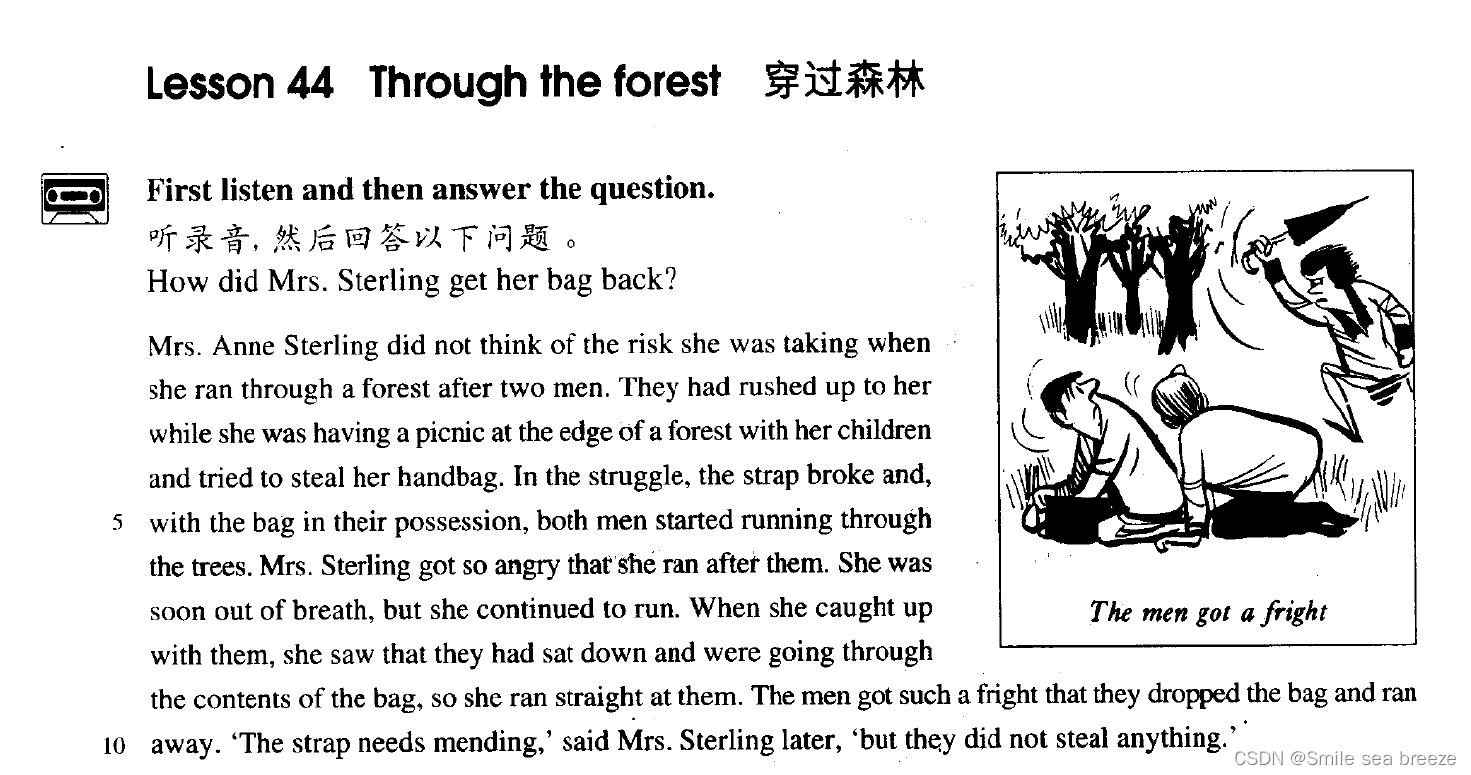 Lesson 44 Through the forest 穿过森林

First listen and then answer the question.
听录音，然后回答以下问题。
How did Mrs. Sterling get her bag back?

Mrs. Anne Sterling did not think of the risk she was taking when she ran through a forest after two men. They had rushed up to her while she was having a picnic at the edge of a forest with her children and tried to steal her handbag. In the struggle, the strap broke and, 5 with the bag in their possession, both men started running through the trees. Mrs. Sterling got so angry that she ran after them. She was soon out of breath, but she continued to run. When she caught up with them, she saw that they had sat down and were going through the contents of the bag, so she ran straight at them. The men got such a fright that they dropped the bag and ran 10 away. 'The strap needs mending,' said Mrs. Sterling later, 'but they did not steal anything.'

The men got a fright

CSDN @Smile sea breeze